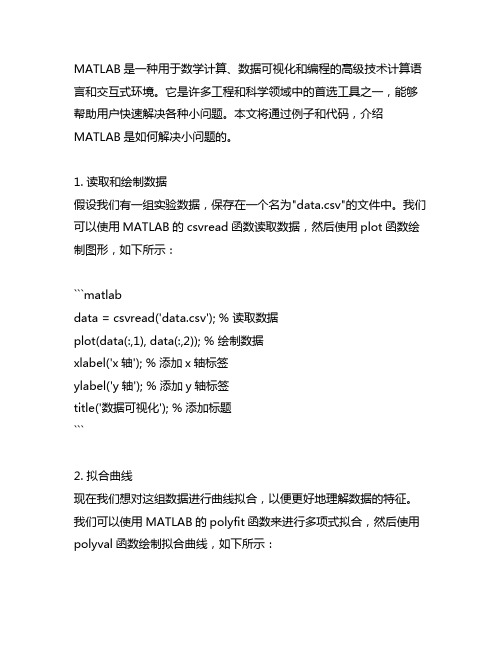 MATLAB 是一种用于数学计算、数据可视化和编程的高级技术计算语言和交互式环境。它是许多工程和科学领域中的首选工具之一，能够帮助用户快速解决各种小问题。本文将通过例子和代码，介绍 MATLAB 是如何解决小问题的。

1. 读取和绘制数据
假设我们有一组实验数据，保存在一个名为"data.csv"的文件中。我们可以使用 MATLAB 的 csvread 函数读取数据，然后使用 plot 函数绘制图形，如下所示：

```matlab
data = csvread('data.csv'); % 读取数据
plot(data(:,1), data(:,2)); % 绘制数据
xlabel('x 轴'); % 添加 x 轴标签
ylabel('y 轴'); % 添加 y 轴标签
title('数据可视化'); % 添加标题
```

2. 拟合曲线
现在我们想对这组数据进行曲线拟合，以便更好地理解数据的特征。我们可以使用 MATLAB 的 polyfit 函数来进行多项式拟合，然后使用 polyval 函数绘制拟合曲线，如下所示：